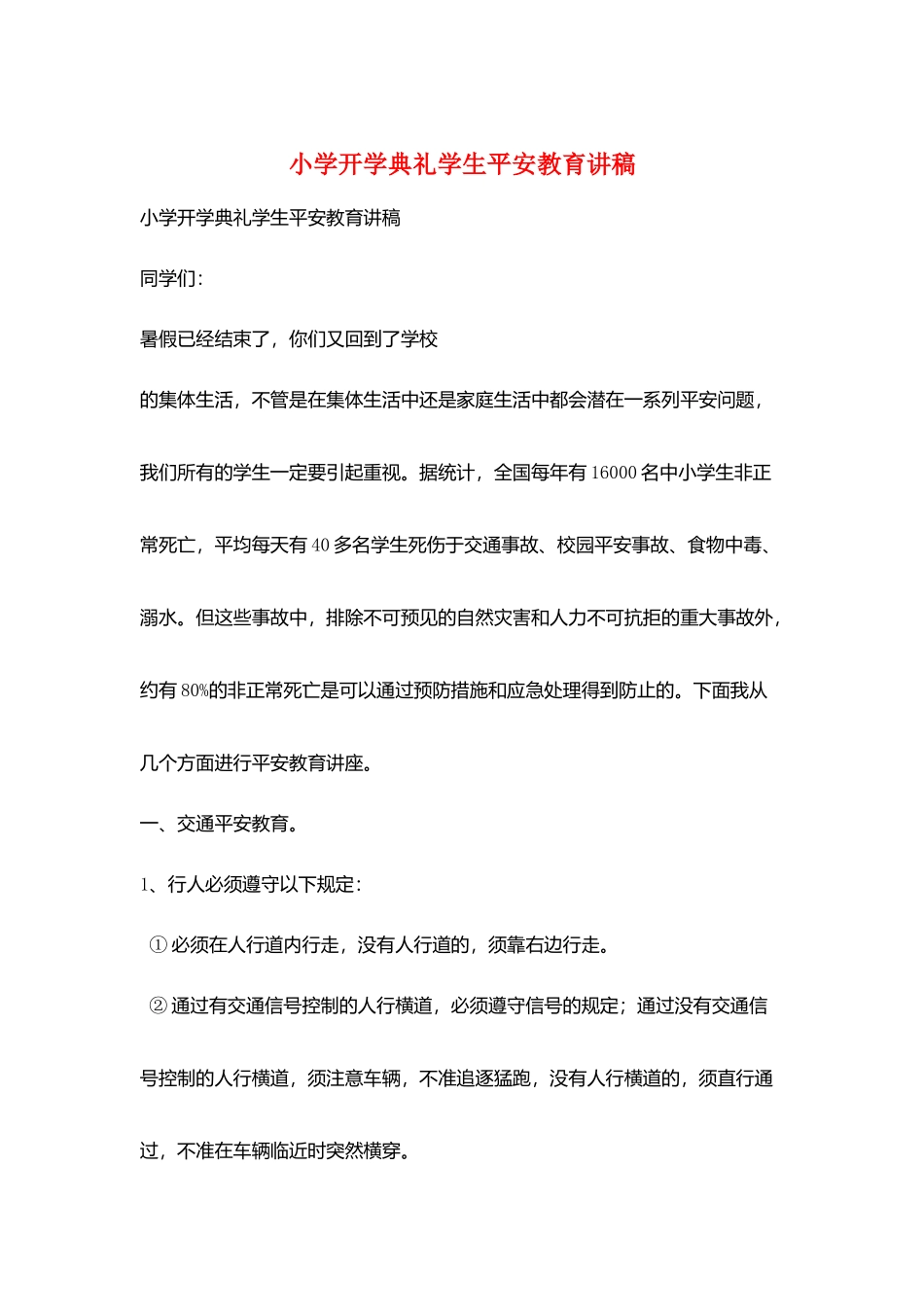 小学开学典礼学生平安教育讲稿

小学开学典礼学生平安教育讲稿

同学们：

暑假已经结束了，你们又回到了学校

的集体生活，不管是在集体生活中还是家庭生活中都会潜在一系列平安问题，我们所有的学生一定要引起重视。据统计，全国每年有16000名中小学生非正常死亡，平均每天有40多名学生死伤于交通事故、校园平安事故、食物中毒、溺水。但这些事故中，排除不可预见的自然灾害和人力不可抗拒的重大事故外，约有80%的非正常死亡是可以通过预防措施和应急处理得到防止的。下面我从几个方面进行平安教育讲座。

一、交通平安教育。

1、行人必须遵守以下规定：

①必须在人行道内行走，没有人行道的，须靠右边行走。

②通过有交通信号控制的人行横道，必须遵守信号的规定；通过没有交通信号控制的人行横道，须注意车辆，不准追逐猛跑，没有人行横道的，须直行通过，不准在车辆临近时突然横穿。